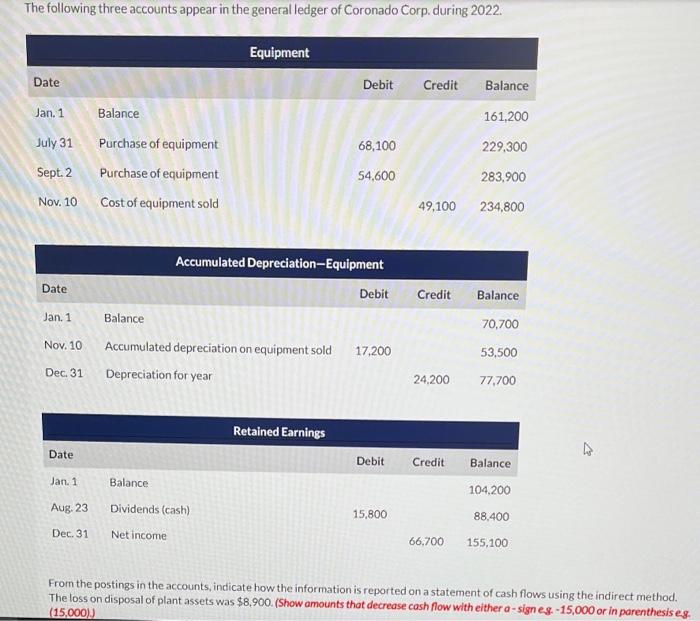 The following three accounts appear in the general ledger of Coronado Corp. during 2022.

Equipment

| Date | | Debit | Credit | Balance |
|---|---|---|---|---|
| Jan. 1 | Balance | | | 161,200 |
| July 31 | Purchase of equipment | 68,100 | | 229,300 |
| Sept. 2 | Purchase of equipment | 54,600 | | 283,900 |
| Nov. 10 | Cost of equipment sold | | 49,100 | 234,800 |

Accumulated Depreciation—Equipment

| Date | | Debit | Credit | Balance |
|---|---|---|---|---|
| Jan. 1 | Balance | | | 70,700 |
| Nov. 10 | Accumulated depreciation on equipment sold | 17,200 | | 53,500 |
| Dec. 31 | Depreciation for year | | 24,200 | 77,700 |

Retained Earnings

| Date | | Debit | Credit | Balance |
|---|---|---|---|---|
| Jan. 1 | Balance | | | 104,200 |
| Aug. 23 | Dividends (cash) | 15,800 | | 88,400 |
| Dec. 31 | Net income | | 66,700 | 155,100 |

From the postings in the accounts, indicate how the information is reported on a statement of cash flows using the indirect method. The loss on disposal of plant assets was $8,900. (Show amounts that decrease cash flow with either a - sign e.g. -15,000 or in parenthesis e.g. (15,000).)